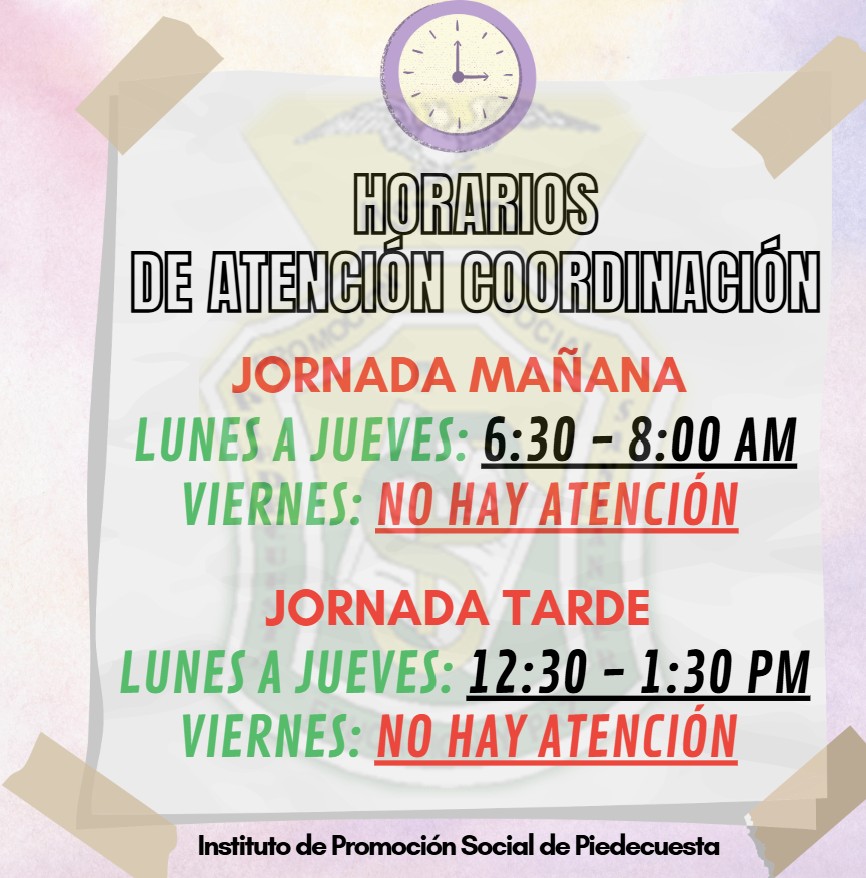 HORARIOS
DE ATENCIÓN COORDINACIÓN

JORNADA MAÑANA
LUNES A JUEVES: 6:30 - 8:00 AM
VIERNES: NO HAY ATENCIÓN

JORNADA TARDE
LUNES A JUEVES: 12:30 - 1:30 PM
VIERNES: NO HAY ATENCIÓN

Instituto de Promoción Social de Piedecuesta